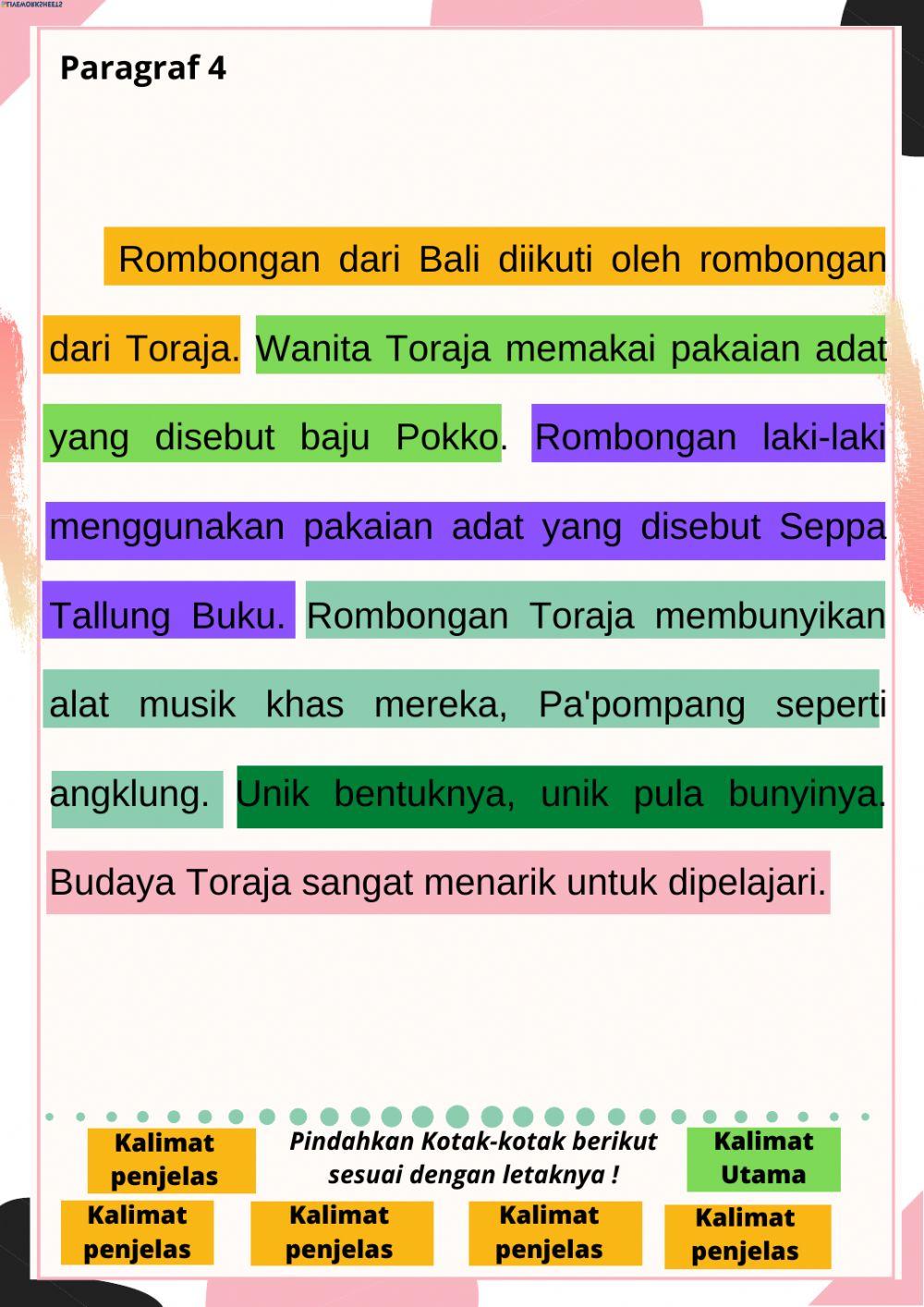 LIVEWORKSHEETS

Paragraf 4

Rombongan dari Bali diikuti oleh rombongan dari Toraja. Wanita Toraja memakai pakaian adat yang disebut baju Pokko. Rombongan laki-laki menggunakan pakaian adat yang disebut Seppa Tallung Buku. Rombongan Toraja membunyikan alat musik khas mereka, Pa'pompang seperti angklung. Unik bentuknya, unik pula bunyinya. Budaya Toraja sangat menarik untuk dipelajari.

Kalimat penjelas

Pindahkan Kotak-kotak berikut sesuai dengan letaknya !

Kalimat Utama

Kalimat penjelas

Kalimat penjelas

Kalimat penjelas

Kalimat penjelas